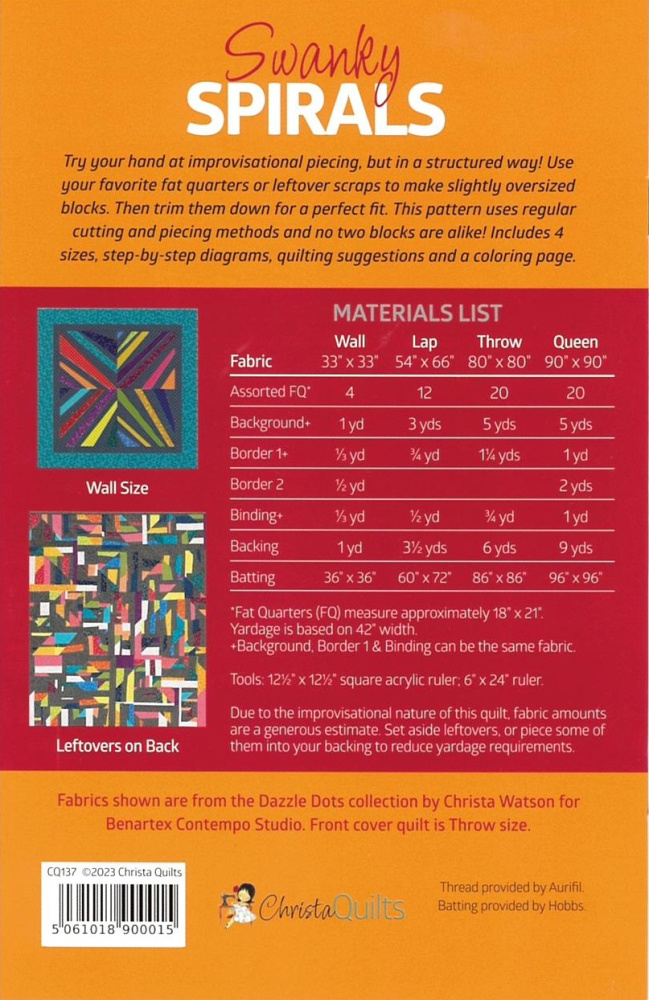 Swanky
SPIRALS

Try your hand at improvisational piecing, but in a structured way! Use your favorite fat quarters or leftover scraps to make slightly oversized blocks. Then trim them down for a perfect fit. This pattern uses regular cutting and piecing methods and no two blocks are alike! Includes 4 sizes, step-by-step diagrams, quilting suggestions and a coloring page.

Wall Size

Leftovers on Back

MATERIALS LIST

| Fabric | Wall 33" x 33" | Lap 54" x 66" | Throw 80" x 80" | Queen 90" x 90" |
|---|---|---|---|---|
| Assorted FQ* | 4 | 12 | 20 | 20 |
| Background+ | 1 yd | 3 yds | 5 yds | 5 yds |
| Border 1+ | ⅓ yd | ¾ yd | 1¼ yds | 1 yd |
| Border 2 | ½ yd | | | 2 yds |
| Binding+ | ⅓ yd | ½ yd | ¾ yd | 1 yd |
| Backing | 1 yd | 3½ yds | 6 yds | 9 yds |
| Batting | 36" x 36" | 60" x 72" | 86" x 86" | 96" x 96" |

*Fat Quarters (FQ) measure approximately 18" x 21". Yardage is based on 42" width.
+Background, Border 1 & Binding can be the same fabric.

Tools: 12½" x 12½" square acrylic ruler; 6" x 24" ruler.

Due to the improvisational nature of this quilt, fabric amounts are a generous estimate. Set aside leftovers, or piece some of them into your backing to reduce yardage requirements.

Fabrics shown are from the Dazzle Dots collection by Christa Watson for Benartex Contempo Studio. Front cover quilt is Throw size.

CQ137 ©2023 Christa Quilts

5 061018 900015

ChristaQuilts

Thread provided by Aurifil.
Batting provided by Hobbs.